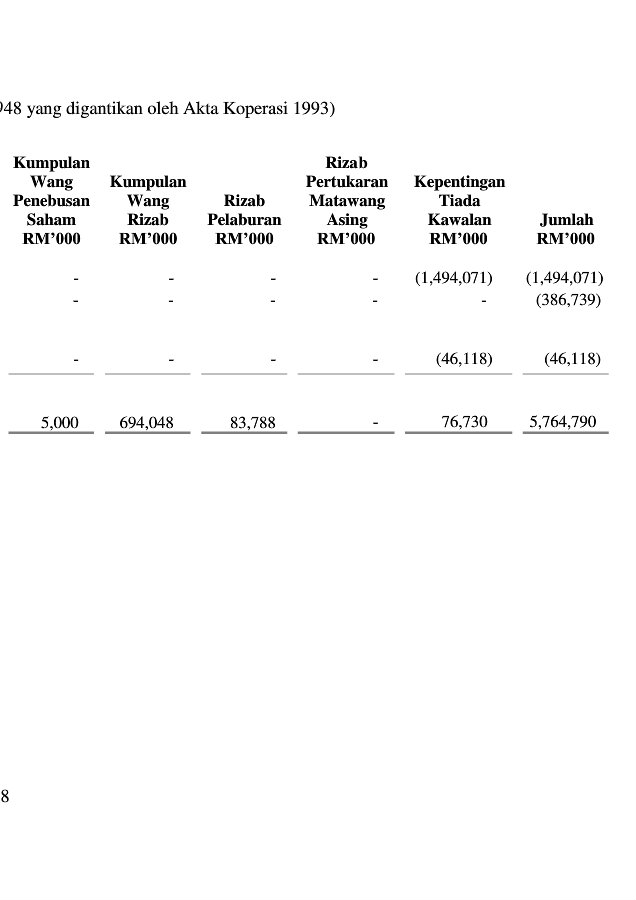 948 yang digantikan oleh Akta Koperasi 1993)

| Kumpulan Wang Penebusan Saham RM'000 | Kumpulan Wang Rizab RM'000 | Rizab Pelaburan RM'000 | Rizab Pertukaran Matawang Asing RM'000 | Kepentingan Tiada Kawalan RM'000 | Jumlah RM'000 |
|---|---|---|---|---|---|
| - | - | - | - | (1,494,071) | (1,494,071) |
| - | - | - | - | - | (386,739) |
| - | - | - | - | (46,118) | (46,118) |
| 5,000 | 694,048 | 83,788 | - | 76,730 | 5,764,790 |

8